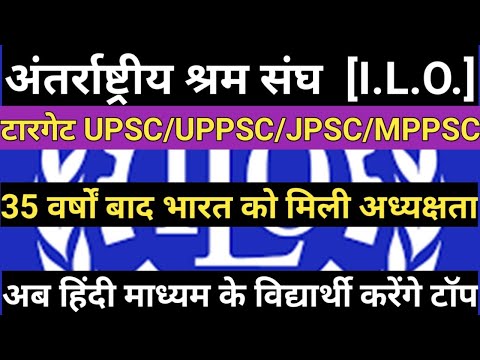 अंतर्राष्ट्रीय श्रम संघ [I.L.O.]

टारगेट UPSC/UPPSC/JPSC/MPPSC

35 वर्षों बाद भारत को मिली अध्यक्षता

अब हिंदी माध्यम के विद्यार्थी करेंगे टॉप